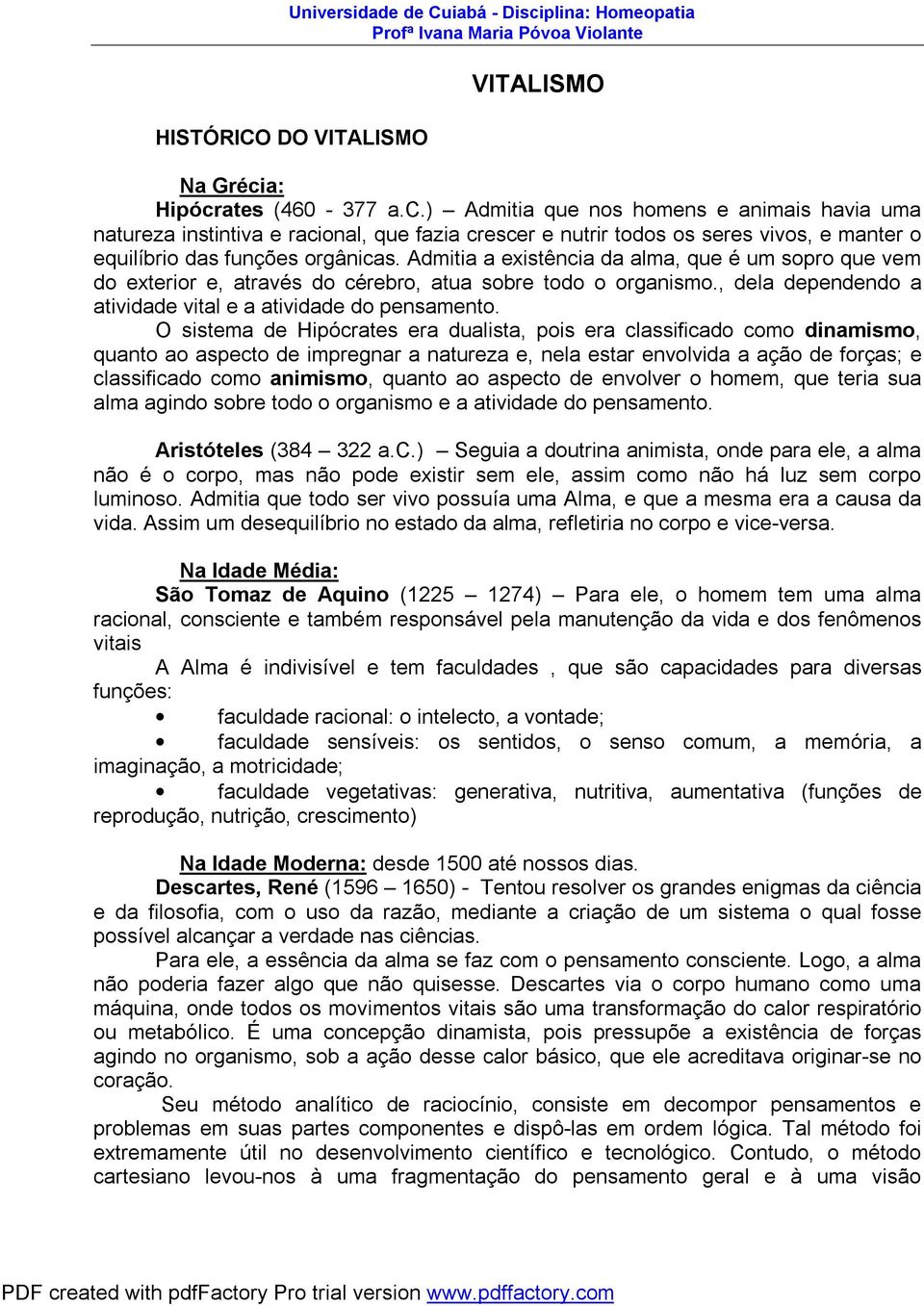 Universidade de Cuiabá - Disciplina: Homeopatia
Profª Ivana Maria Póvoa Violante

VITALISMO

HISTÓRICO DO VITALISMO

Na Grécia:
Hipócrates (460 - 377 a.C.) – Admitia que nos homens e animais havia uma natureza instintiva e racional, que fazia crescer e nutrir todos os seres vivos, e manter o equilíbrio das funções orgânicas. Admitia a existência da alma, que é um sopro que vem do exterior e, através do cérebro, atua sobre todo o organismo., dela dependendo a atividade vital e a atividade do pensamento.
O sistema de Hipócrates era dualista, pois era classificado como dinamismo, quanto ao aspecto de impregnar a natureza e, nela estar envolvida a ação de forças; e classificado como animismo, quanto ao aspecto de envolver o homem, que teria sua alma agindo sobre todo o organismo e a atividade do pensamento.

Aristóteles (384 – 322 a.C.) – Seguia a doutrina animista, onde para ele, a alma não é o corpo, mas não pode existir sem ele, assim como não há luz sem corpo luminoso. Admitia que todo ser vivo possuía uma Alma, e que a mesma era a causa da vida. Assim um desequilíbrio no estado da alma, refletiria no corpo e vice-versa.

Na Idade Média:
São Tomaz de Aquino (1225 – 1274) – Para ele, o homem tem uma alma racional, consciente e também responsável pela manutenção da vida e dos fenômenos vitais
A Alma é indivisível e tem faculdades , que são capacidades para diversas funções:
• faculdade racional: o intelecto, a vontade;
• faculdade sensíveis: os sentidos, o senso comum, a memória, a imaginação, a motricidade;
• faculdade vegetativas: generativa, nutritiva, aumentativa (funções de reprodução, nutrição, crescimento)

Na Idade Moderna: desde 1500 até nossos dias.
Descartes, René (1596 – 1650) - Tentou resolver os grandes enigmas da ciência e da filosofia, com o uso da razão, mediante a criação de um sistema o qual fosse possível alcançar a verdade nas ciências.
Para ele, a essência da alma se faz com o pensamento consciente. Logo, a alma não poderia fazer algo que não quisesse. Descartes via o corpo humano como uma máquina, onde todos os movimentos vitais são uma transformação do calor respiratório ou metabólico. É uma concepção dinamista, pois pressupõe a existência de forças agindo no organismo, sob a ação desse calor básico, que ele acreditava originar-se no coração.
Seu método analítico de raciocínio, consiste em decompor pensamentos e problemas em suas partes componentes e dispô-las em ordem lógica. Tal método foi extremamente útil no desenvolvimento científico e tecnológico. Contudo, o método cartesiano levou-nos à uma fragmentação do pensamento geral e à uma visão

PDF created with pdfFactory Pro trial version www.pdffactory.com